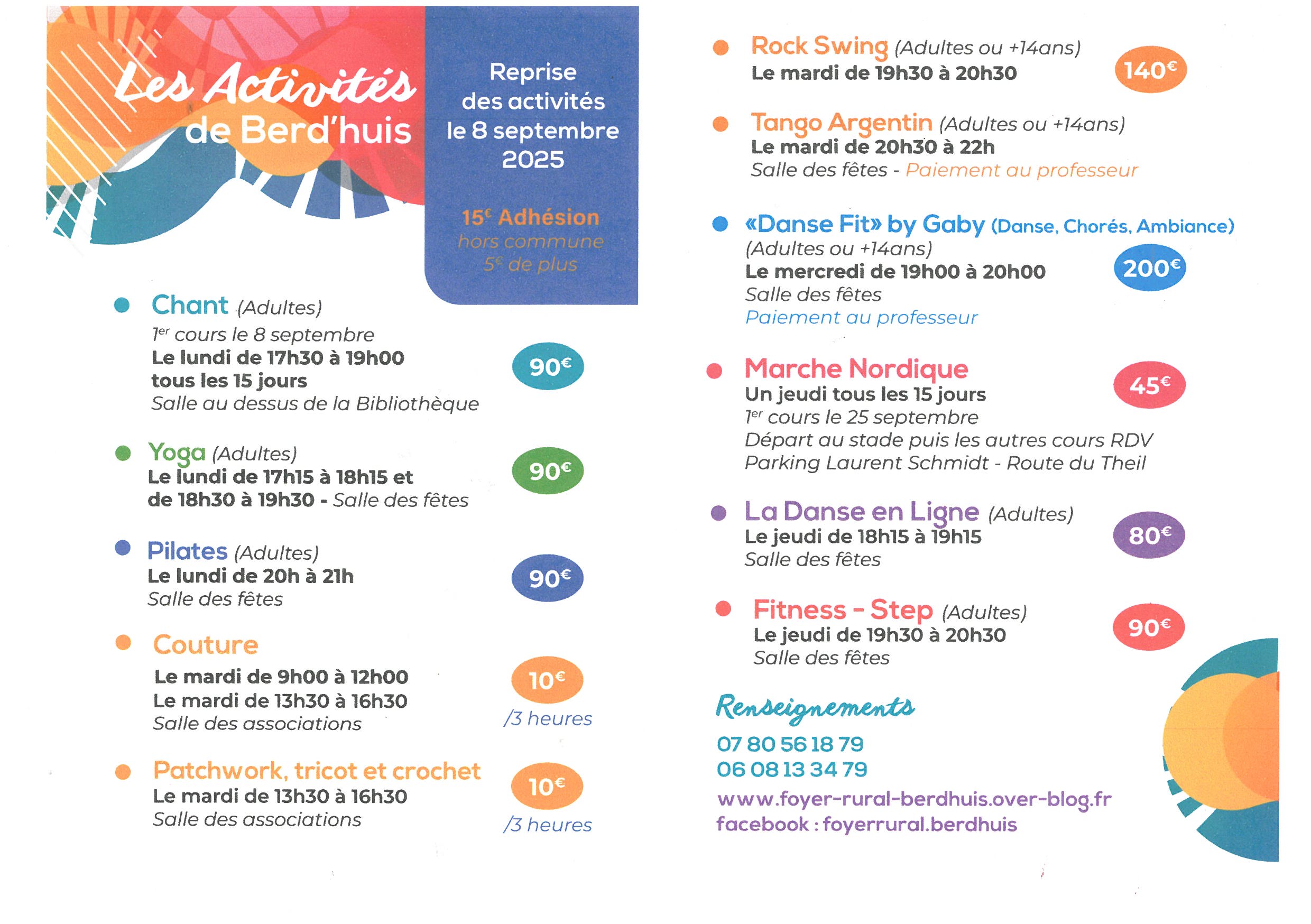 Les Activités de Berd'huis

Reprise des activités le 8 septembre 2025

15€ Adhésion
hors commune 5€ de plus

Chant (Adultes)
1er cours le 8 septembre
Le lundi de 17h30 à 19h00 tous les 15 jours
Salle au dessus de la Bibliothèque
90€

Yoga (Adultes)
Le lundi de 17h15 à 18h15 et de 18h30 à 19h30 - Salle des fêtes
90€

Pilates (Adultes)
Le lundi de 20h à 21h
Salle des fêtes
90€

Couture
Le mardi de 9h00 à 12h00
Le mardi de 13h30 à 16h30
Salle des associations
10€ /3 heures

Patchwork, tricot et crochet
Le mardi de 13h30 à 16h30
Salle des associations
10€ /3 heures

Rock Swing (Adultes ou +14ans)
Le mardi de 19h30 à 20h30
140€

Tango Argentin (Adultes ou +14ans)
Le mardi de 20h30 à 22h
Salle des fêtes - Paiement au professeur

«Danse Fit» by Gaby (Danse, Chorés, Ambiance)
(Adultes ou +14ans)
Le mercredi de 19h00 à 20h00
Salle des fêtes
Paiement au professeur
200€

Marche Nordique
Un jeudi tous les 15 jours
1er cours le 25 septembre
Départ au stade puis les autres cours RDV Parking Laurent Schmidt - Route du Theil
45€

La Danse en Ligne (Adultes)
Le jeudi de 18h15 à 19h15
Salle des fêtes
80€

Fitness - Step (Adultes)
Le jeudi de 19h30 à 20h30
Salle des fêtes
90€

Renseignements
07 80 56 18 79
06 08 13 34 79
www.foyer-rural-berdhuis.over-blog.fr
facebook : foyerrural.berdhuis